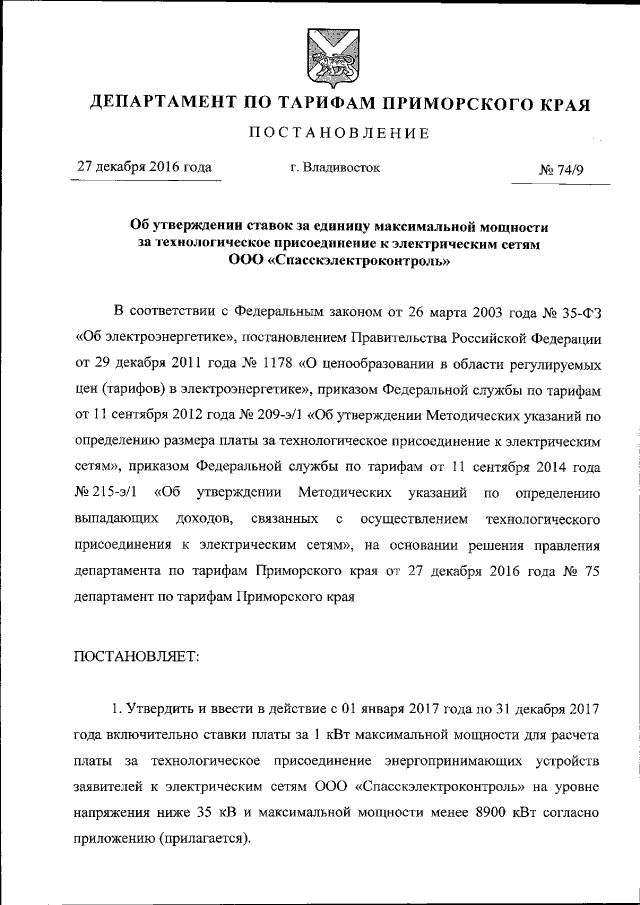 ДЕПАРТАМЕНТ ПО ТАРИФАМ ПРИМОРСКОГО КРАЯ

ПОСТАНОВЛЕНИЕ

27 декабря 2016 года г. Владивосток № 74/9

Об утверждении ставок за единицу максимальной мощности за технологическое присоединение к электрическим сетям ООО «Спасскэлектроконтроль»

В соответствии с Федеральным законом от 26 марта 2003 года № 35-ФЗ «Об электроэнергетике», постановлением Правительства Российской Федерации от 29 декабря 2011 года № 1178 «О ценообразовании в области регулируемых цен (тарифов) в электроэнергетике», приказом Федеральной службы по тарифам от 11 сентября 2012 года № 209-э/1 «Об утверждении Методических указаний по определению размера платы за технологическое присоединение к электрическим сетям», приказом Федеральной службы по тарифам от 11 сентября 2014 года № 215-э/1 «Об утверждении Методических указаний по определению выпадающих доходов, связанных с осуществлением технологического присоединения к электрическим сетям», на основании решения правления департамента по тарифам Приморского края от 27 декабря 2016 года № 75 департамент по тарифам Приморского края

ПОСТАНОВЛЯЕТ:

1. Утвердить и ввести в действие с 01 января 2017 года по 31 декабря 2017 года включительно ставки платы за 1 кВт максимальной мощности для расчета платы за технологическое присоединение энергопринимающих устройств заявителей к электрическим сетям ООО «Спасскэлектроконтроль» на уровне напряжения ниже 35 кВ и максимальной мощности менее 8900 кВт согласно приложению (прилагается).